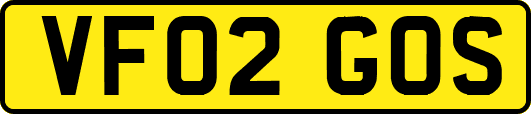 VF02 GOS